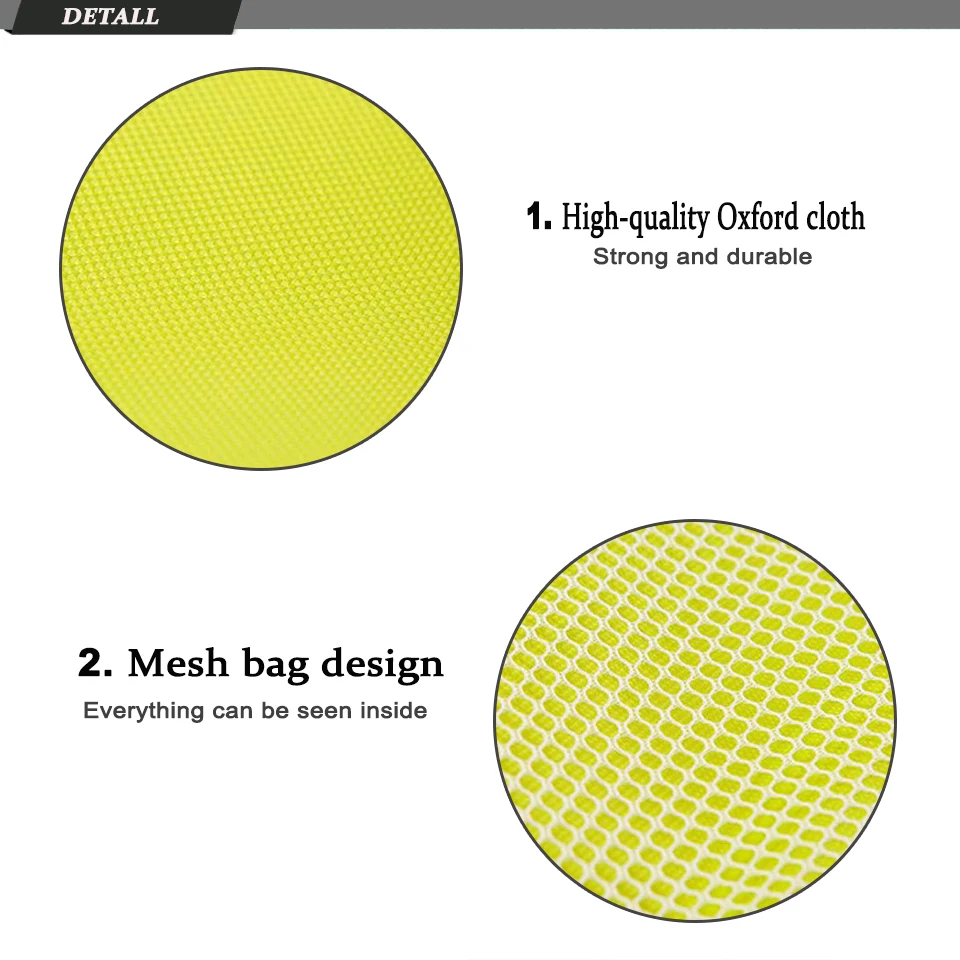 DETALL

1. High-quality Oxford cloth
Strong and durable

2. Mesh bag design
Everything can be seen inside